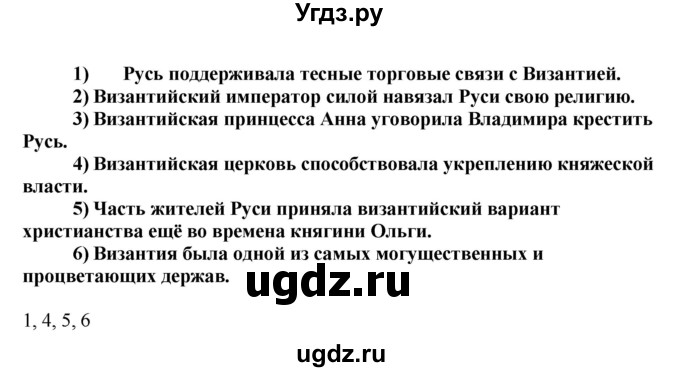 Угдз.ру

1) Русь поддерживала тесные торговые связи с Византией.

2) Византийский император силой навязал Руси свою религию.

3) Византийская принцесса Анна уговорила Владимира крестить Русь.

4) Византийская церковь способствовала укреплению княжеской власти.

5) Часть жителей Руси приняла византийский вариант христианства ещё во времена княгини Ольги.

6) Византия была одной из самых могущественных и процветающих держав.

ugdz.ru

1, 4, 5, 6

ugdz.ru